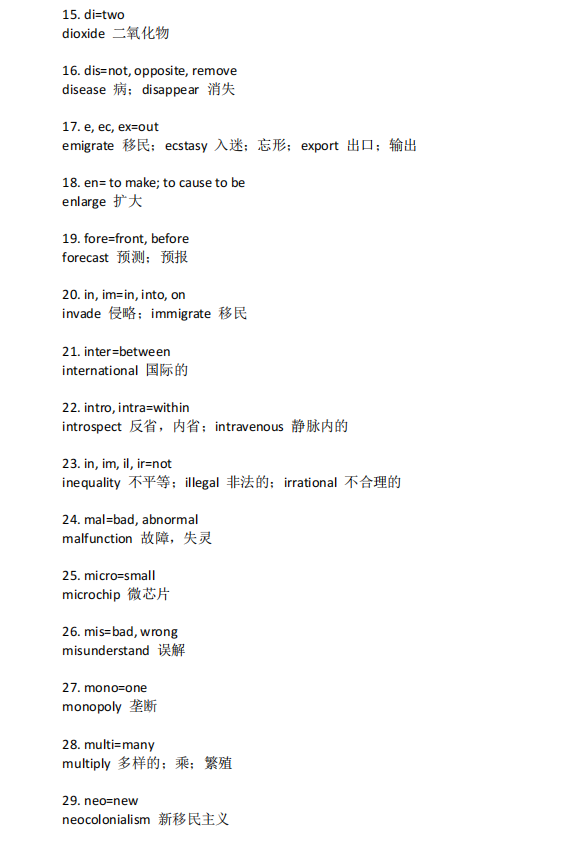 15. di=two
dioxide 二氧化物

16. dis=not, opposite, remove
disease 病；disappear 消失

17. e, ec, ex=out
emigrate 移民；ecstasy 入迷；忘形；export 出口；输出

18. en= to make; to cause to be
enlarge 扩大

19. fore=front, before
forecast 预测；预报

20. in, im=in, into, on
invade 侵略；immigrate 移民

21. inter=between
international 国际的

22. intro, intra=within
introspect 反省，内省；intravenous 静脉内的

23. in, im, il, ir=not
inequality 不平等；illegal 非法的；irrational 不合理的

24. mal=bad, abnormal
malfunction 故障，失灵

25. micro=small
microchip 微芯片

26. mis=bad, wrong
misunderstand 误解

27. mono=one
monopoly 垄断

28. multi=many
multiply 多样的；乘；繁殖

29. neo=new
neocolonialism 新移民主义